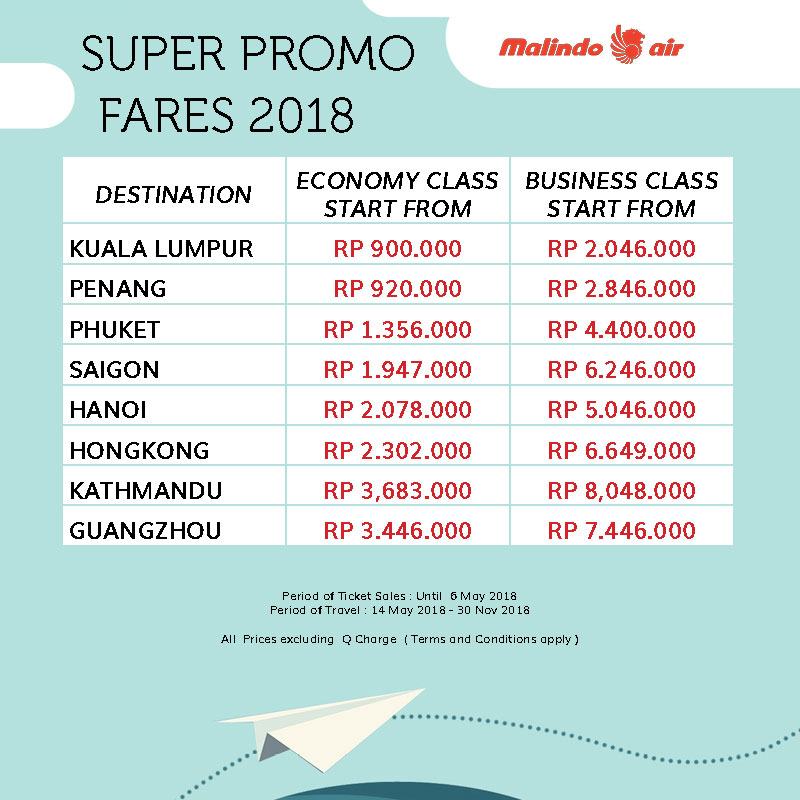 SUPER PROMO FARES 2018

Malindo air

| DESTINATION | ECONOMY CLASS START FROM | BUSINESS CLASS START FROM |
|---|---|---|
| KUALA LUMPUR | RP 900.000 | RP 2.046.000 |
| PENANG | RP 920.000 | RP 2.846.000 |
| PHUKET | RP 1.356.000 | RP 4.400.000 |
| SAIGON | RP 1.947.000 | RP 6.246.000 |
| HANOI | RP 2.078.000 | RP 5.046.000 |
| HONGKONG | RP 2.302.000 | RP 6.649.000 |
| KATHMANDU | RP 3,683.000 | RP 8,048.000 |
| GUANGZHOU | RP 3.446.000 | RP 7.446.000 |

Period of Ticket Sales : Until 6 May 2018
Period of Travel : 14 May 2018 - 30 Nov 2018

All Prices excluding Q Charge ( Terms and Conditions apply )